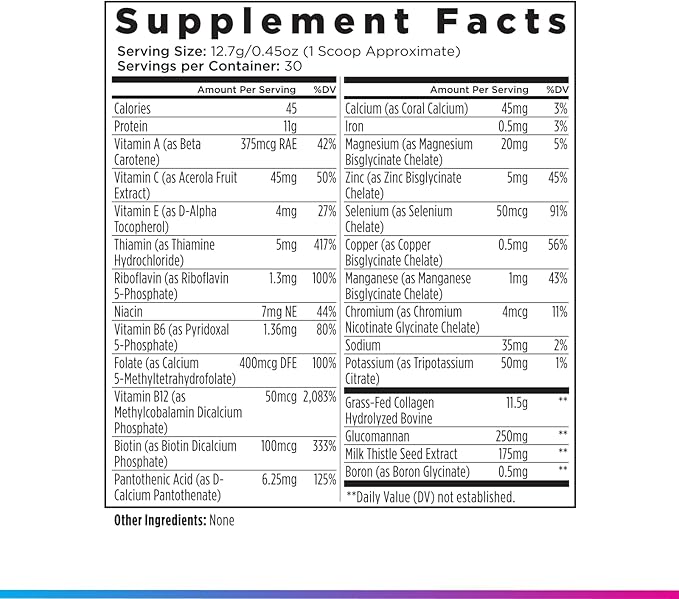 Supplement Facts

Serving Size: 12.7g/0.45oz (1 Scoop Approximate)
Servings per Container: 30

| | Amount Per Serving | %DV |
|---|---|---|
| Calories | 45 | |
| Protein | 11g | |
| Vitamin A (as Beta Carotene) | 375mcg RAE | 42% |
| Vitamin C (as Acerola Fruit Extract) | 45mg | 50% |
| Vitamin E (as D-Alpha Tocopherol) | 4mg | 27% |
| Thiamin (as Thiamine Hydrochloride) | 5mg | 417% |
| Riboflavin (as Riboflavin 5-Phosphate) | 1.3mg | 100% |
| Niacin | 7mg NE | 44% |
| Vitamin B6 (as Pyridoxal 5-Phosphate) | 1.36mg | 80% |
| Folate (as Calcium 5-Methyltetrahydrofolate) | 400mcg DFE | 100% |
| Vitamin B12 (as Methylcobalamin Dicalcium Phosphate) | 50mcg | 2,083% |
| Biotin (as Biotin Dicalcium Phosphate) | 100mcg | 333% |
| Pantothenic Acid (as D-Calcium Pantothenate) | 6.25mg | 125% |

| | Amount Per Serving | %DV |
|---|---|---|
| Calcium (as Coral Calcium) | 45mg | 3% |
| Iron | 0.5mg | 3% |
| Magnesium (as Magnesium Bisglycinate Chelate) | 20mg | 5% |
| Zinc (as Zinc Bisglycinate Chelate) | 5mg | 45% |
| Selenium (as Selenium Chelate) | 50mcg | 91% |
| Copper (as Copper Bisglycinate Chelate) | 0.5mg | 56% |
| Manganese (as Manganese Bisglycinate Chelate) | 1mg | 43% |
| Chromium (as Chromium Nicotinate Glycinate Chelate) | 4mcg | 11% |
| Sodium | 35mg | 2% |
| Potassium (as Tripotassium Citrate) | 50mg | 1% |
| Grass-Fed Collagen Hydrolyzed Bovine | 11.5g | ** |
| Glucomannan | 250mg | ** |
| Milk Thistle Seed Extract | 175mg | ** |
| Boron (as Boron Glycinate) | 0.5mg | ** |

**Daily Value (DV) not established.

Other Ingredients: None